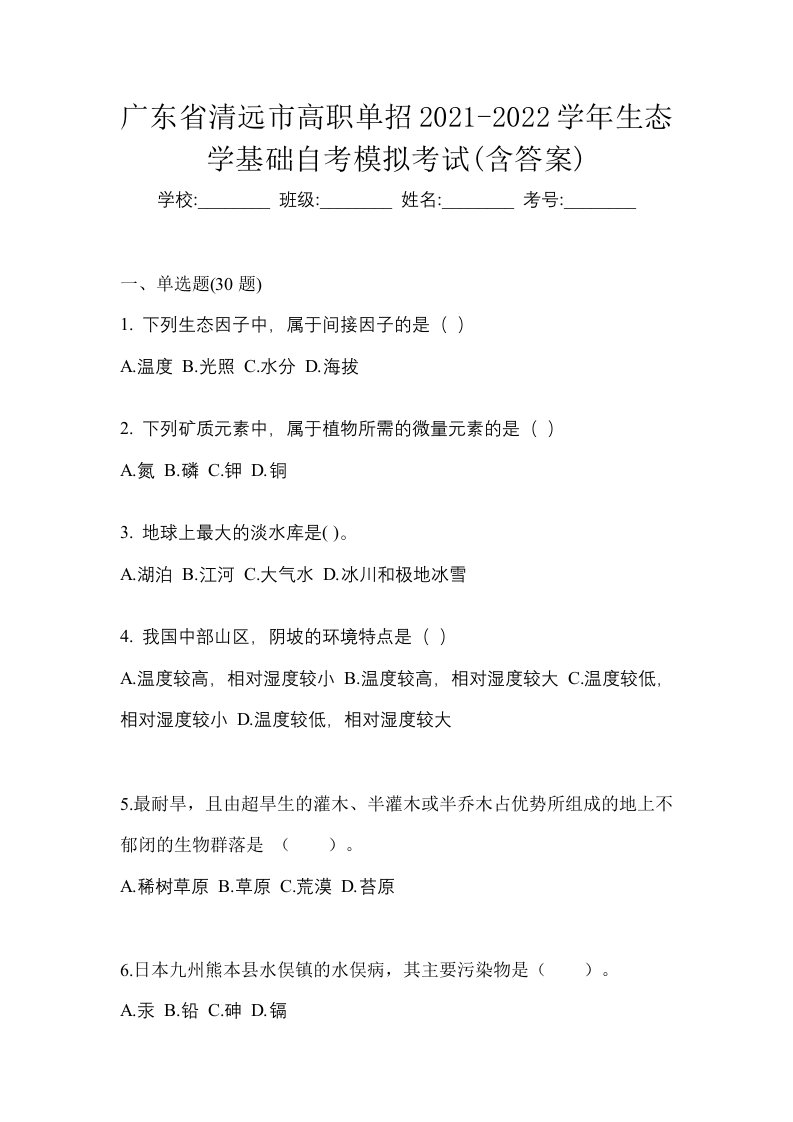 广东省清远市高职单招2021-2022学年生态学基础自考模拟考试(含答案)

学校:________ 班级:________ 姓名:________ 考号:________

一、单选题(30 题)

1. 下列生态因子中，属于间接因子的是（ ）

A.温度 B.光照 C.水分 D.海拔

2. 下列矿质元素中，属于植物所需的微量元素的是（ ）

A.氮 B.磷 C.钾 D.铜

3. 地球上最大的淡水库是( )。

A.湖泊 B.江河 C.大气水 D.冰川和极地冰雪

4. 我国中部山区，阴坡的环境特点是（ ）

A.温度较高，相对湿度较小 B.温度较高，相对湿度较大 C.温度较低，相对湿度较小 D.温度较低，相对湿度较大

5.最耐旱，且由超旱生的灌木、半灌木或半乔木占优势所组成的地上不郁闭的生物群落是 （　　）。

A.稀树草原 B.草原 C.荒漠 D.苔原

6.日本九州熊本县水俣镇的水俣病，其主要污染物是（　　）。

A.汞 B.铅 C.砷 D.镉